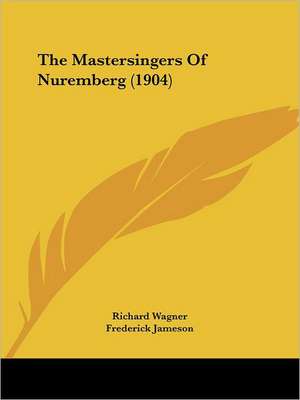 The Mastersingers Of Nuremberg (1904)

Richard Wagner
Frederick Jameson